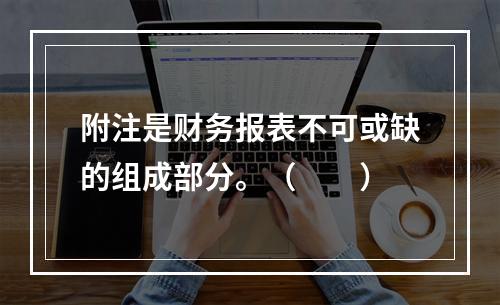 附注是财务报表不可或缺的组成部分。（　　）